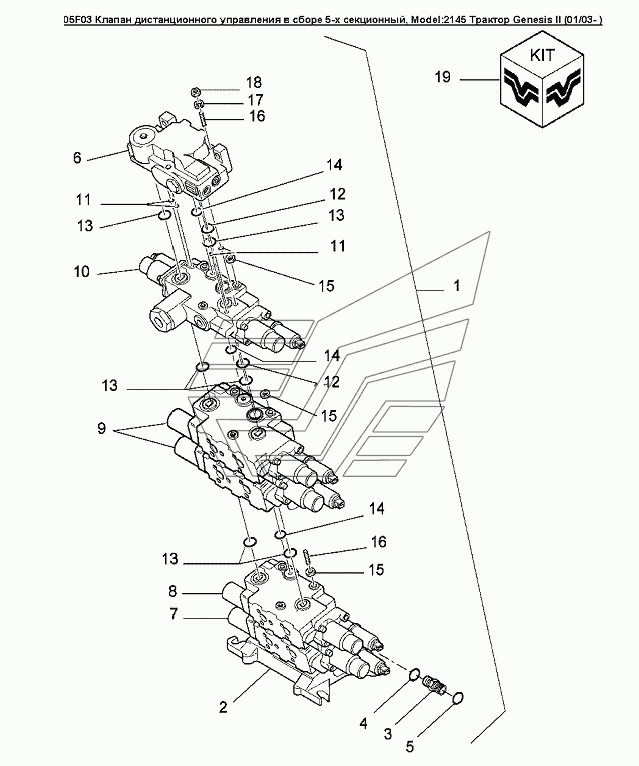 05F03 Клапан дистанционного управления в сборе 5-х секционный, Model:2145 Трактор Genesis II (01/03- )

KIT

19

18
17
16
6
14
11
12
13
13
11
10
15
1
14
12
13
15
9
14
16
13
15
8
7
2
4
3
5